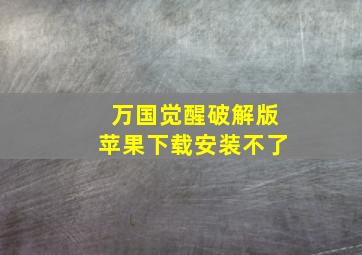 万国觉醒破解版
苹果下载安装不了